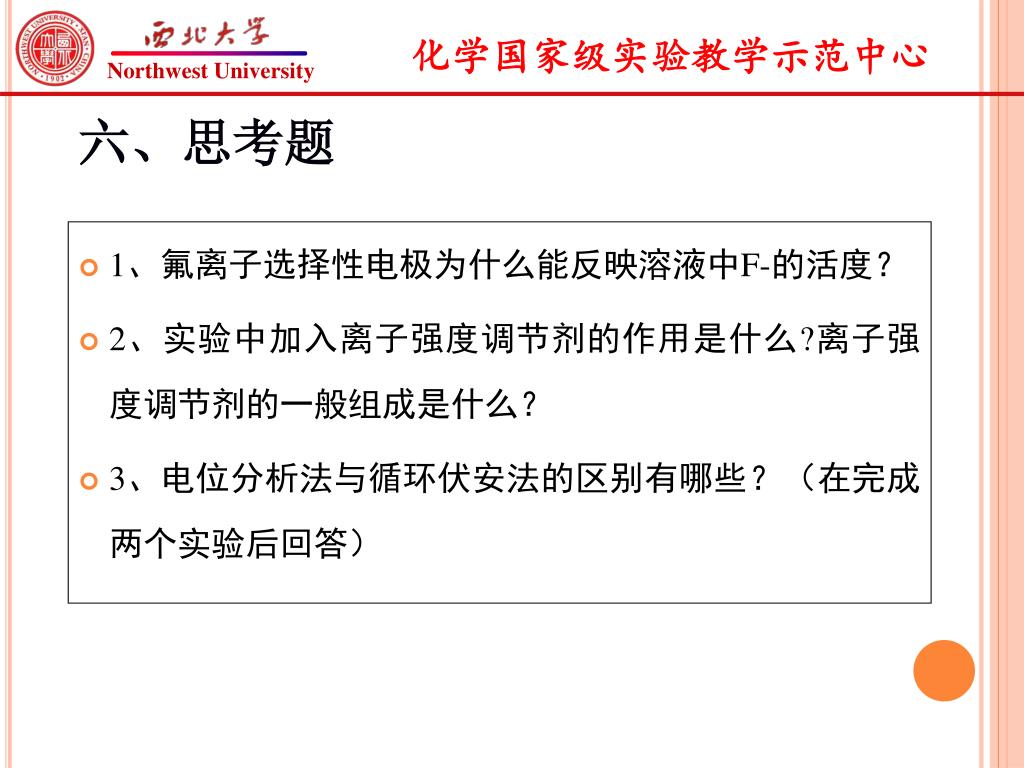 西北大学
Northwest University
化学国家级实验教学示范中心

六、思考题

1、氟离子选择性电极为什么能反映溶液中F-的活度？

2、实验中加入离子强度调节剂的作用是什么?离子强度调节剂的一般组成是什么？

3、电位分析法与循环伏安法的区别有哪些？（在完成两个实验后回答）